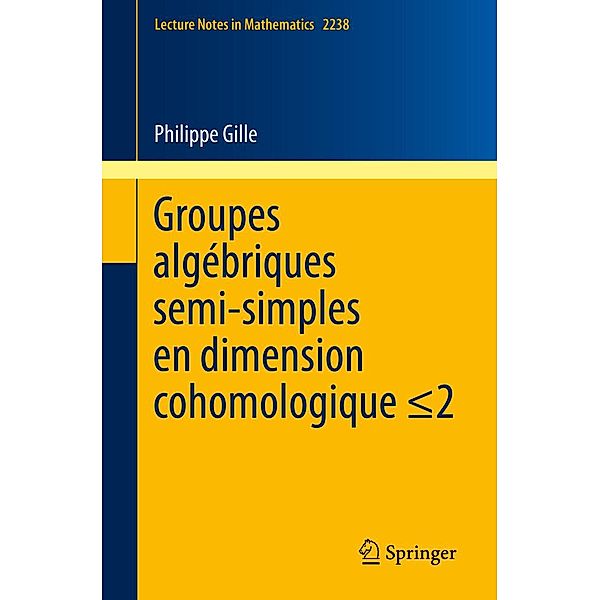 Lecture Notes in Mathematics 2238

Philippe Gille

Groupes algébriques semi-simples en dimension cohomologique $\leq 2$

Springer